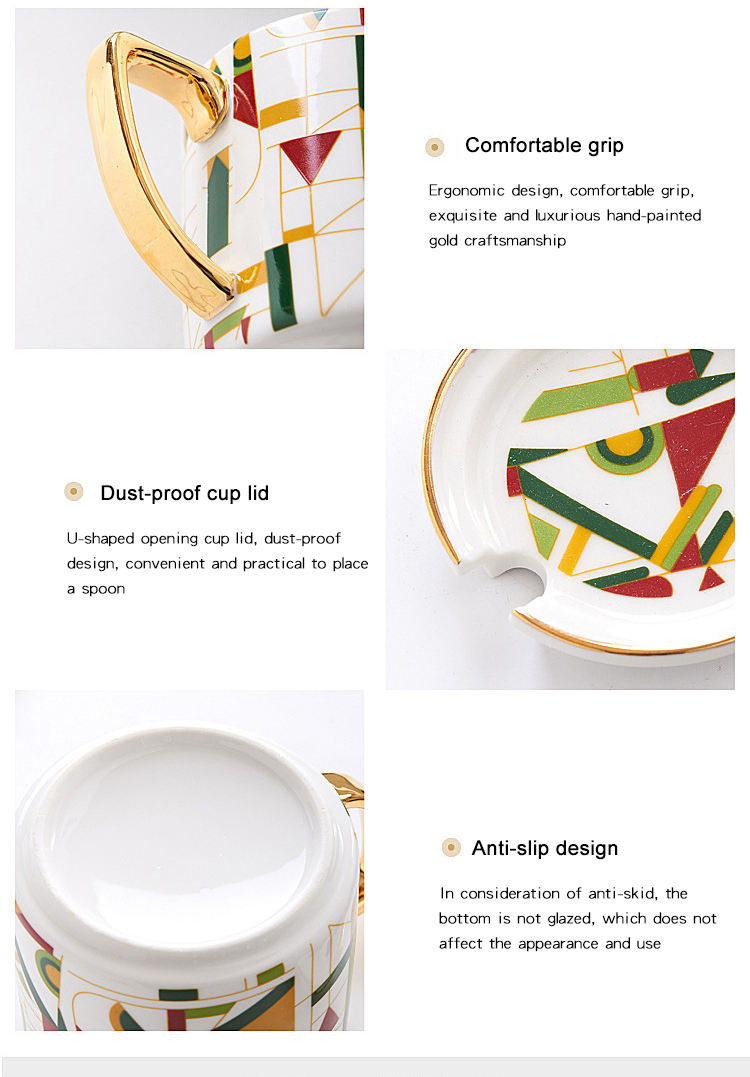 Comfortable grip

Ergonomic design, comfortable grip, exquisite and luxurious hand-painted gold craftsmanship

Dust-proof cup lid

U-shaped opening cup lid, dust-proof design, convenient and practical to place a spoon

Anti-slip design

In consideration of anti-skid, the bottom is not glazed, which does not affect the appearance and use